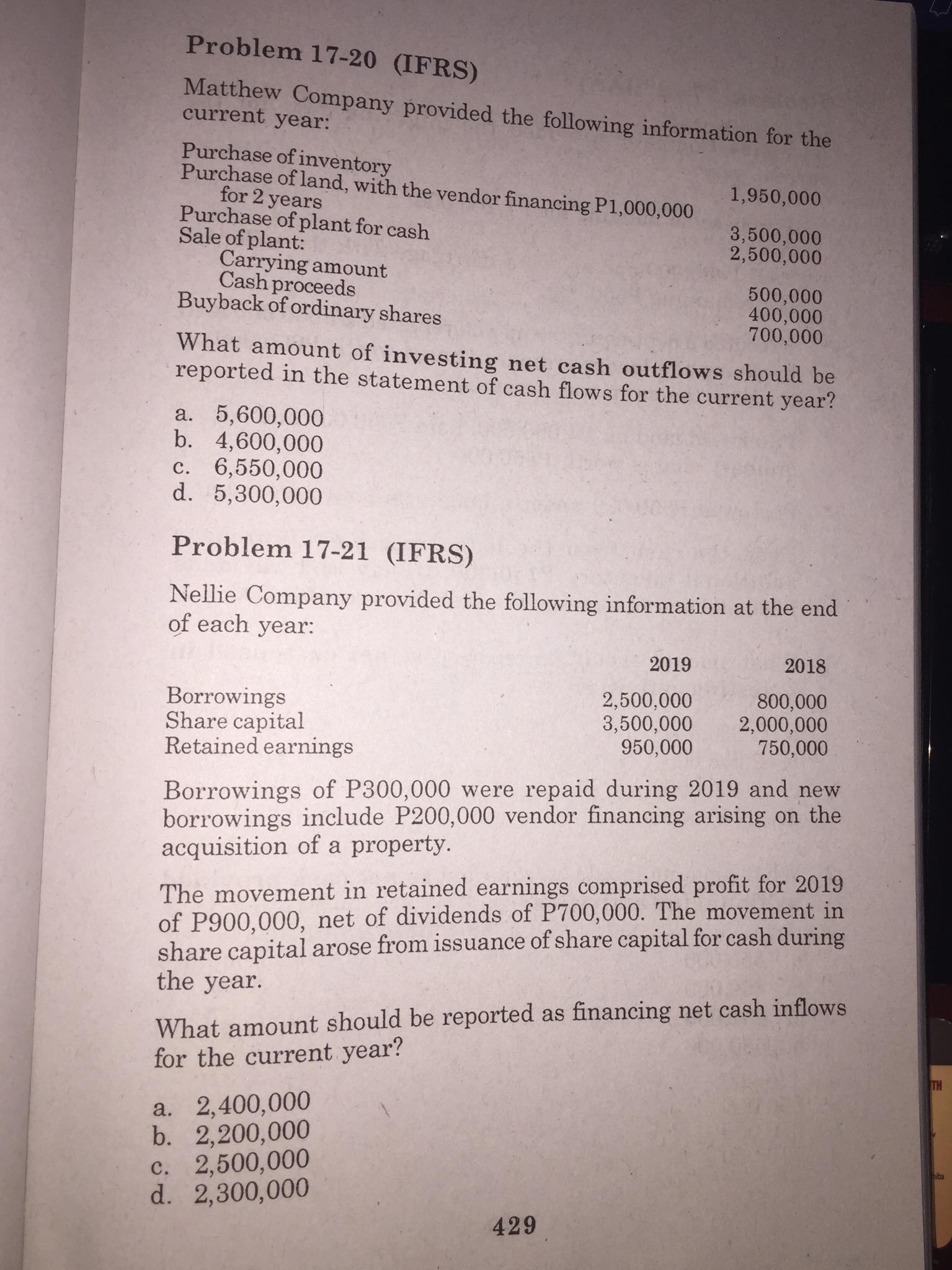 Problem 17-20 (IFRS)

Matthew Company provided the following information for the current year:

| | |
|---|---|
| Purchase of inventory | 1,950,000 |
| Purchase of land, with the vendor financing P1,000,000 for 2 years | 3,500,000 |
| Purchase of plant for cash | 2,500,000 |
| Sale of plant: | |
| Carrying amount | 500,000 |
| Cash proceeds | 400,000 |
| Buyback of ordinary shares | 700,000 |

What amount of investing net cash outflows should be reported in the statement of cash flows for the current year?

a. 5,600,000
b. 4,600,000
c. 6,550,000
d. 5,300,000

Problem 17-21 (IFRS)

Nellie Company provided the following information at the end of each year:

| | 2019 | 2018 |
|---|---|---|
| Borrowings | 2,500,000 | 800,000 |
| Share capital | 3,500,000 | 2,000,000 |
| Retained earnings | 950,000 | 750,000 |

Borrowings of P300,000 were repaid during 2019 and new borrowings include P200,000 vendor financing arising on the acquisition of a property.

The movement in retained earnings comprised profit for 2019 of P900,000, net of dividends of P700,000. The movement in share capital arose from issuance of share capital for cash during the year.

What amount should be reported as financing net cash inflows for the current year?

a. 2,400,000
b. 2,200,000
c. 2,500,000
d. 2,300,000

429